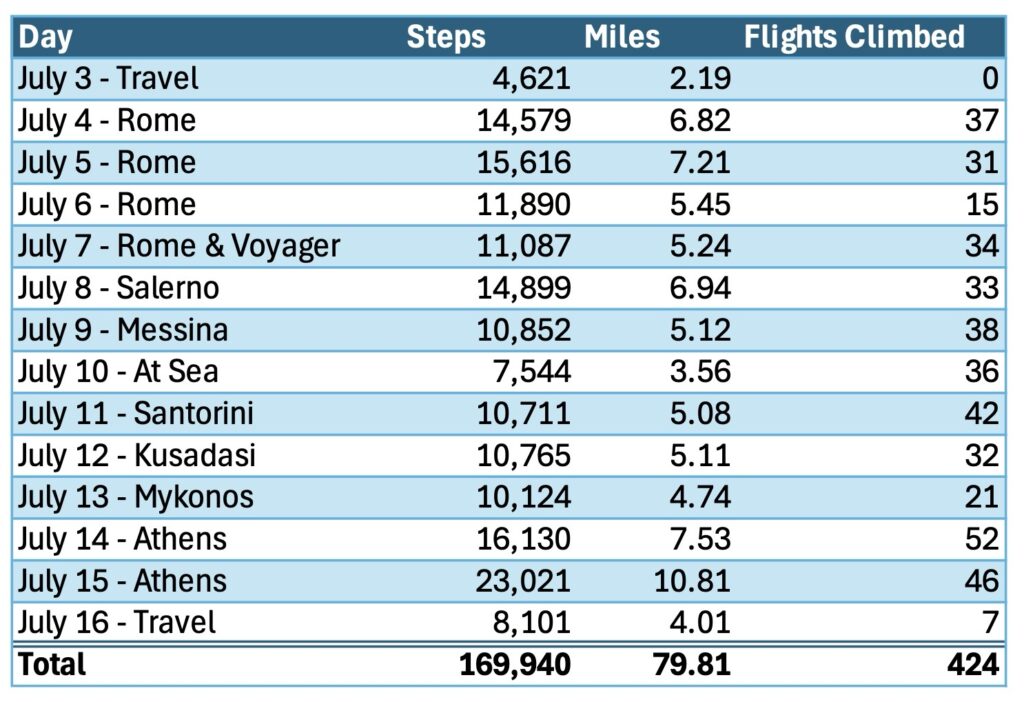 | Day | Steps | Miles | Flights Climbed |
|---|---|---|---|
| July 3 - Travel | 4,621 | 2.19 | 0 |
| July 4 - Rome | 14,579 | 6.82 | 37 |
| July 5 - Rome | 15,616 | 7.21 | 31 |
| July 6 - Rome | 11,890 | 5.45 | 15 |
| July 7 - Rome & Voyager | 11,087 | 5.24 | 34 |
| July 8 - Salerno | 14,899 | 6.94 | 33 |
| July 9 - Messina | 10,852 | 5.12 | 38 |
| July 10 - At Sea | 7,544 | 3.56 | 36 |
| July 11 - Santorini | 10,711 | 5.08 | 42 |
| July 12 - Kusadasi | 10,765 | 5.11 | 32 |
| July 13 - Mykonos | 10,124 | 4.74 | 21 |
| July 14 - Athens | 16,130 | 7.53 | 52 |
| July 15 - Athens | 23,021 | 10.81 | 46 |
| July 16 - Travel | 8,101 | 4.01 | 7 |
| Total | 169,940 | 79.81 | 424 |